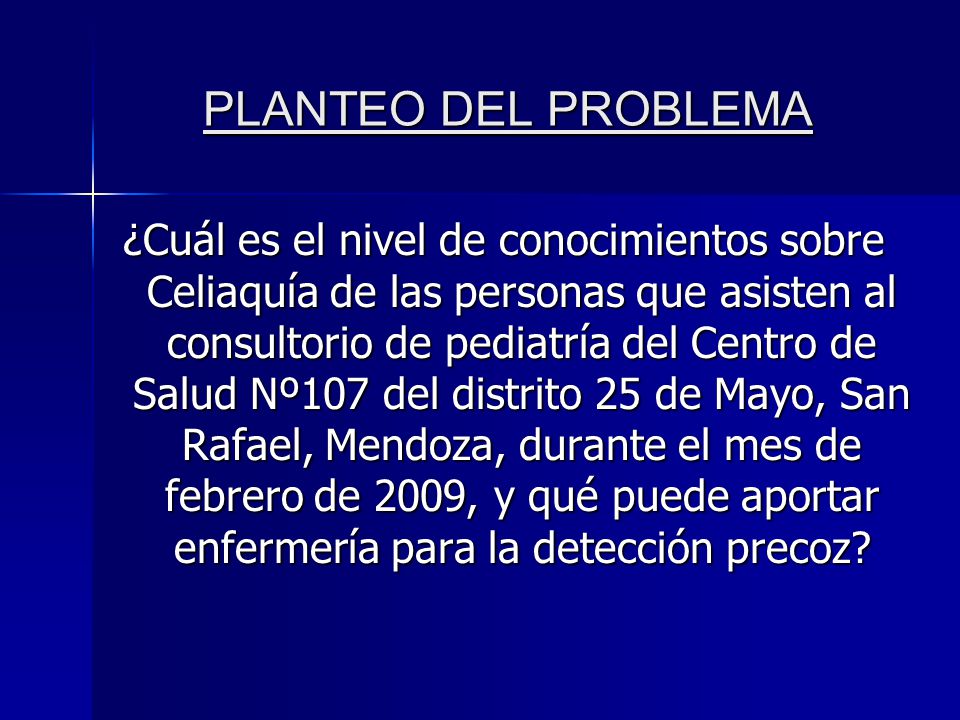 PLANTEO DEL PROBLEMA

¿Cuál es el nivel de conocimientos sobre Celiaquía de las personas que asisten al consultorio de pediatría del Centro de Salud Nº107 del distrito 25 de Mayo, San Rafael, Mendoza, durante el mes de febrero de 2009, y qué puede aportar enfermería para la detección precoz?